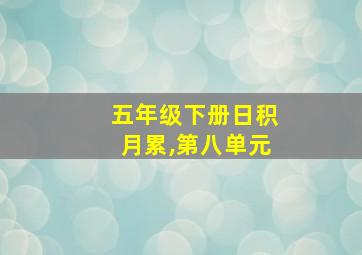 五年级下册日积月累,第八单元